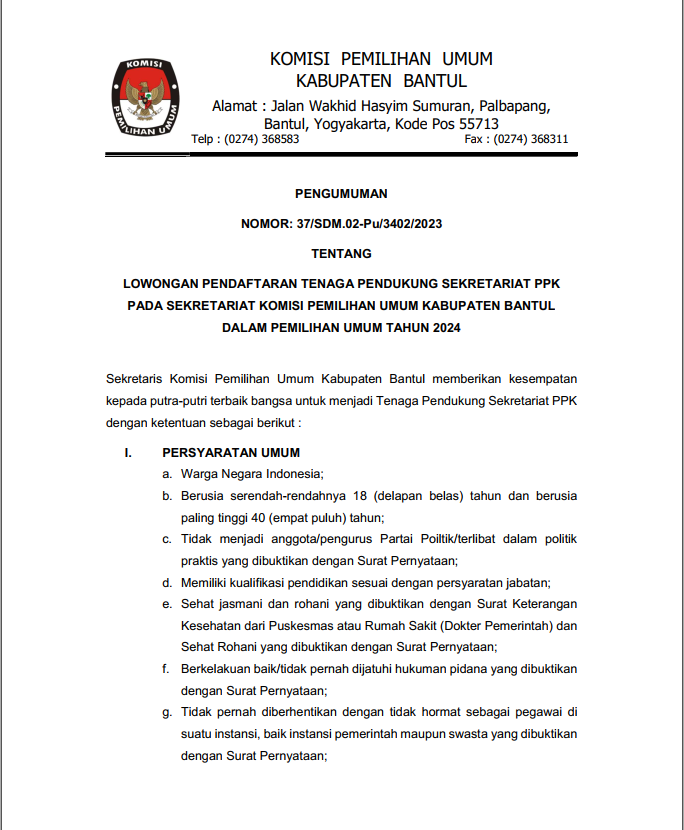 KOMISI PEMILIHAN UMUM

KOMISI PEMILIHAN UMUM
KABUPATEN BANTUL
Alamat : Jalan Wakhid Hasyim Sumuran, Palbapang, Bantul, Yogyakarta, Kode Pos 55713
Telp : (0274) 368583 Fax : (0274) 368311

PENGUMUMAN

NOMOR: 37/SDM.02-Pu/3402/2023

TENTANG

LOWONGAN PENDAFTARAN TENAGA PENDUKUNG SEKRETARIAT PPK PADA SEKRETARIAT KOMISI PEMILIHAN UMUM KABUPATEN BANTUL DALAM PEMILIHAN UMUM TAHUN 2024

Sekretaris Komisi Pemilihan Umum Kabupaten Bantul memberikan kesempatan kepada putra-putri terbaik bangsa untuk menjadi Tenaga Pendukung Sekretariat PPK dengan ketentuan sebagai berikut :

I. PERSYARATAN UMUM
a. Warga Negara Indonesia;
b. Berusia serendah-rendahnya 18 (delapan belas) tahun dan berusia paling tinggi 40 (empat puluh) tahun;
c. Tidak menjadi anggota/pengurus Partai Poiltik/terlibat dalam politik praktis yang dibuktikan dengan Surat Pernyataan;
d. Memiliki kualifikasi pendidikan sesuai dengan persyaratan jabatan;
e. Sehat jasmani dan rohani yang dibuktikan dengan Surat Keterangan Kesehatan dari Puskesmas atau Rumah Sakit (Dokter Pemerintah) dan Sehat Rohani yang dibuktikan dengan Surat Pernyataan;
f. Berkelakuan baik/tidak pernah dijatuhi hukuman pidana yang dibuktikan dengan Surat Pernyataan;
g. Tidak pernah diberhentikan dengan tidak hormat sebagai pegawai di suatu instansi, baik instansi pemerintah maupun swasta yang dibuktikan dengan Surat Pernyataan;